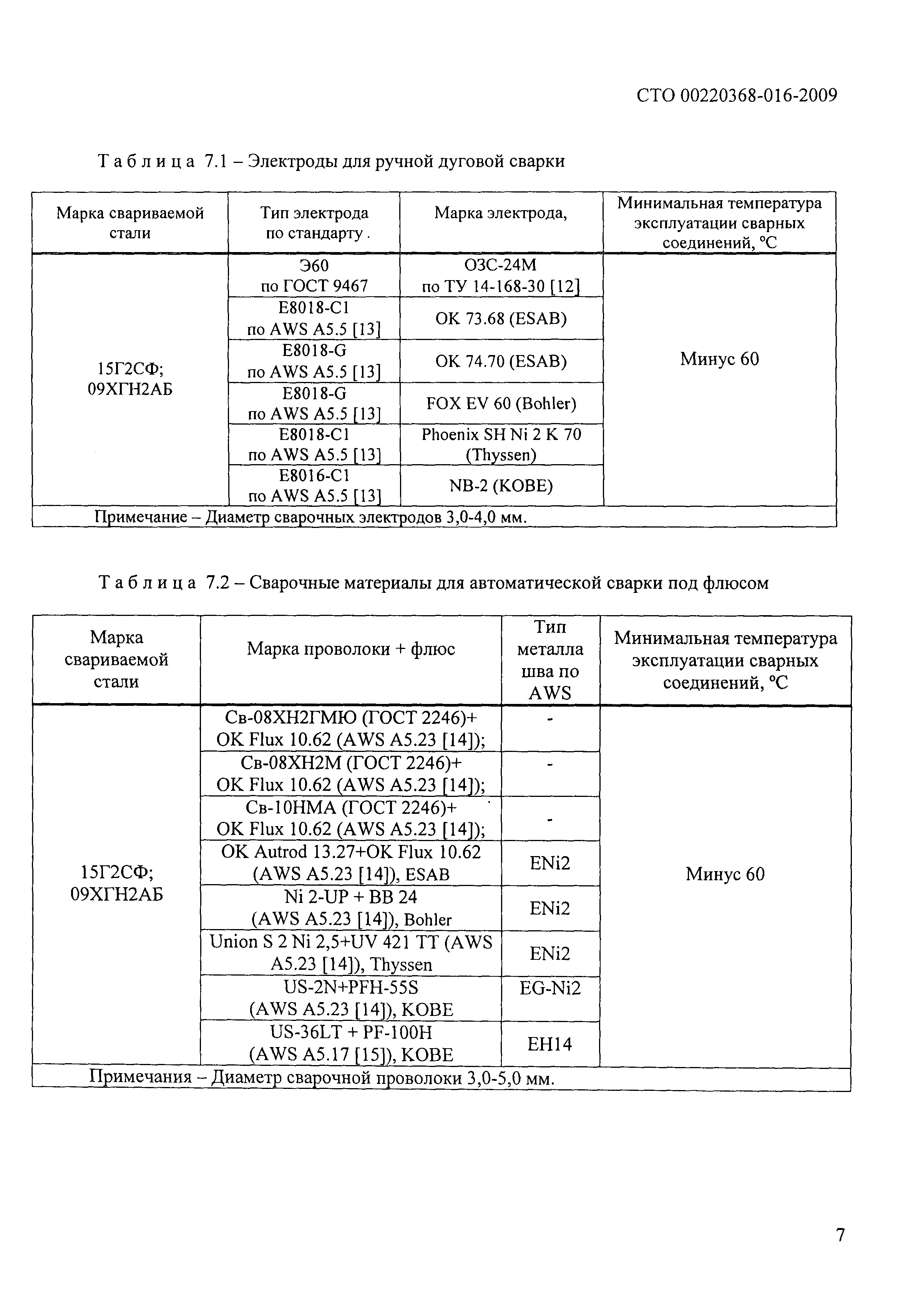 СТО 00220368-016-2009

Т а б л и ц а 7.1 – Электроды для ручной дуговой сварки

| Марка свариваемой стали | Тип электрода по стандарту . | Марка электрода, | Минимальная температура эксплуатации сварных соединений, °С |
|---|---|---|---|
| 15Г2СФ; 09ХГН2АБ | Э60 по ГОСТ 9467 | ОЗС-24М по ТУ 14-168-30 [12] | Минус 60 |
| | E8018-C1 по AWS A5.5 [13] | OK 73.68 (ESAB) | |
| | E8018-G по AWS A5.5 [13] | OK 74.70 (ESAB) | |
| | E8018-G по AWS A5.5 [13] | FOX EV 60 (Bohler) | |
| | E8018-C1 по AWS A5.5 [13] | Phoenix SH Ni 2 K 70 (Thyssen) | |
| | E8016-C1 по AWS A5.5 [13] | NB-2 (KOBE) | |
| Примечание – Диаметр сварочных электродов 3,0-4,0 мм. | | | |

Т а б л и ц а 7.2 – Сварочные материалы для автоматической сварки под флюсом

| Марка свариваемой стали | Марка проволоки + флюс | Тип металла шва по AWS | Минимальная температура эксплуатации сварных соединений, °С |
|---|---|---|---|
| 15Г2СФ; 09ХГН2АБ | Св-08ХН2ГМЮ (ГОСТ 2246)+ OK Flux 10.62 (AWS A5.23 [14]); | - | Минус 60 |
| | Св-08ХН2М (ГОСТ 2246)+ OK Flux 10.62 (AWS A5.23 [14]); | - | |
| | Св-10НМА (ГОСТ 2246)+ OK Flux 10.62 (AWS A5.23 [14]); | - | |
| | OK Autrod 13.27+OK Flux 10.62 (AWS A5.23 [14]), ESAB | ENi2 | |
| | Ni 2-UP + BB 24 (AWS A5.23 [14]), Bohler | ENi2 | |
| | Union S 2 Ni 2,5+UV 421 TT (AWS A5.23 [14]), Thyssen | ENi2 | |
| | US-2N+PFH-55S (AWS A5.23 [14]), KOBE | EG-Ni2 | |
| | US-36LT + PF-100H (AWS A5.17 [15]), KOBE | EH14 | |
| Примечания – Диаметр сварочной проволоки 3,0-5,0 мм. | | | |

7